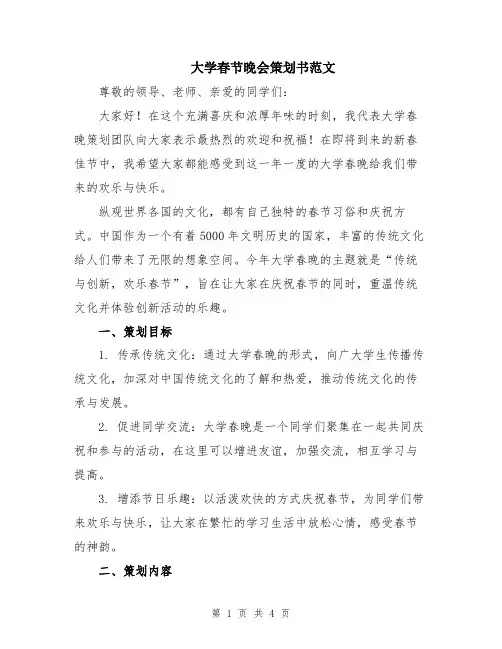 大学春节晚会策划书范文

尊敬的领导、老师、亲爱的同学们：

大家好！在这个充满喜庆和浓厚年味的时刻，我代表大学春晚策划团队向大家表示最热烈的欢迎和祝福！在即将到来的新春佳节中，我希望大家都能感受到这一年一度的大学春晚给我们带来的欢乐与快乐。

纵观世界各国的文化，都有自己独特的春节习俗和庆祝方式。中国作为一个有着5000年文明历史的国家，丰富的传统文化给人们带来了无限的想象空间。今年大学春晚的主题就是“传统与创新，欢乐春节”，旨在让大家在庆祝春节的同时，重温传统文化并体验创新活动的乐趣。

一、策划目标

1. 传承传统文化：通过大学春晚的形式，向广大学生传播传统文化，加深对中国传统文化的了解和热爱，推动传统文化的传承与发展。

2. 促进同学交流：大学春晚是一个同学们聚集在一起共同庆祝和参与的活动，在这里可以增进友谊，加强交流，相互学习与提高。

3. 增添节日乐趣：以活泼欢快的方式庆祝春节，为同学们带来欢乐与快乐，让大家在繁忙的学习生活中放松心情，感受春节的神韵。

二、策划内容

第 1 页 共 4 页